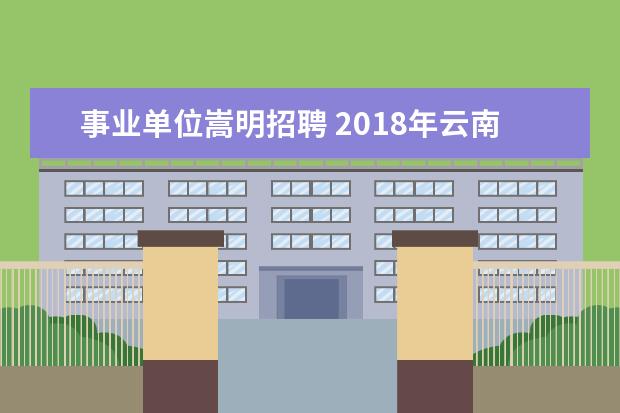 事业单位嵩明招聘 2018年云南